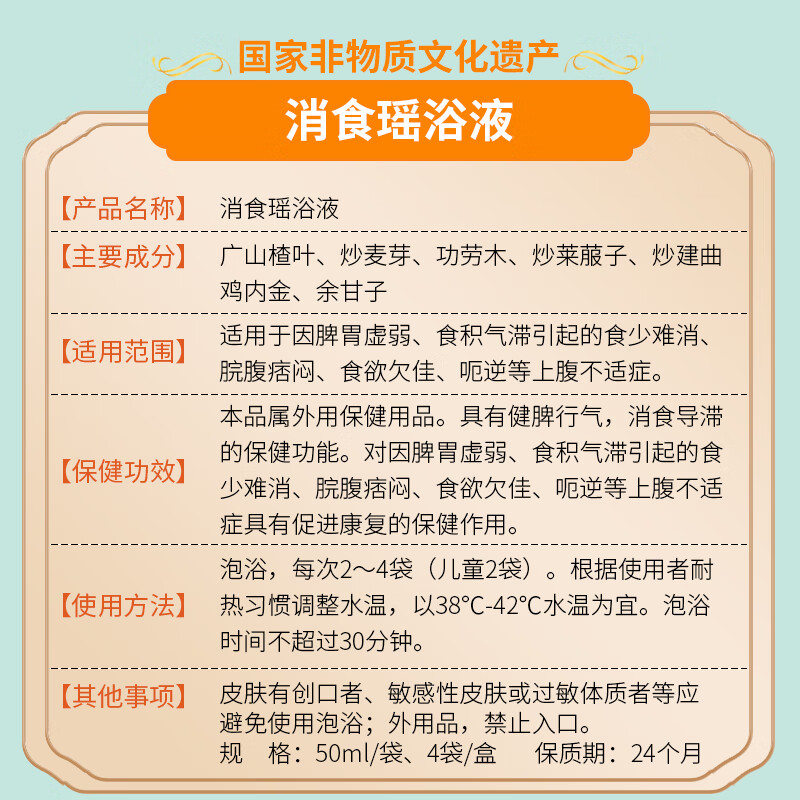 国家非物质文化遗产

消食瑶浴液

【产品名称】 消食瑶浴液

【主要成分】 广山楂叶、炒麦芽、功劳木、炒莱菔子、炒建曲鸡内金、余甘子

【适用范围】 适用于因脾胃虚弱、食积气滞引起的食少难消、脘腹痞闷、食欲欠佳、呃逆等上腹不适症。

【保健功效】 本品属外用保健用品。具有健脾行气，消食导滞的保健功能。对因脾胃虚弱、食积气滞引起的食少难消、脘腹痞闷、食欲欠佳、呃逆等上腹不适症具有促进康复的保健作用。

【使用方法】 泡浴，每次2～4袋（儿童2袋）。根据使用者耐热习惯调整水温，以38°C-42°C水温为宜。泡浴时间不超过30分钟。

【其他事项】 皮肤有创口者、敏感性皮肤或过敏体质者等应避免使用泡浴；外用品，禁止入口。
规 格：50ml/袋、4袋/盒 保质期：24个月